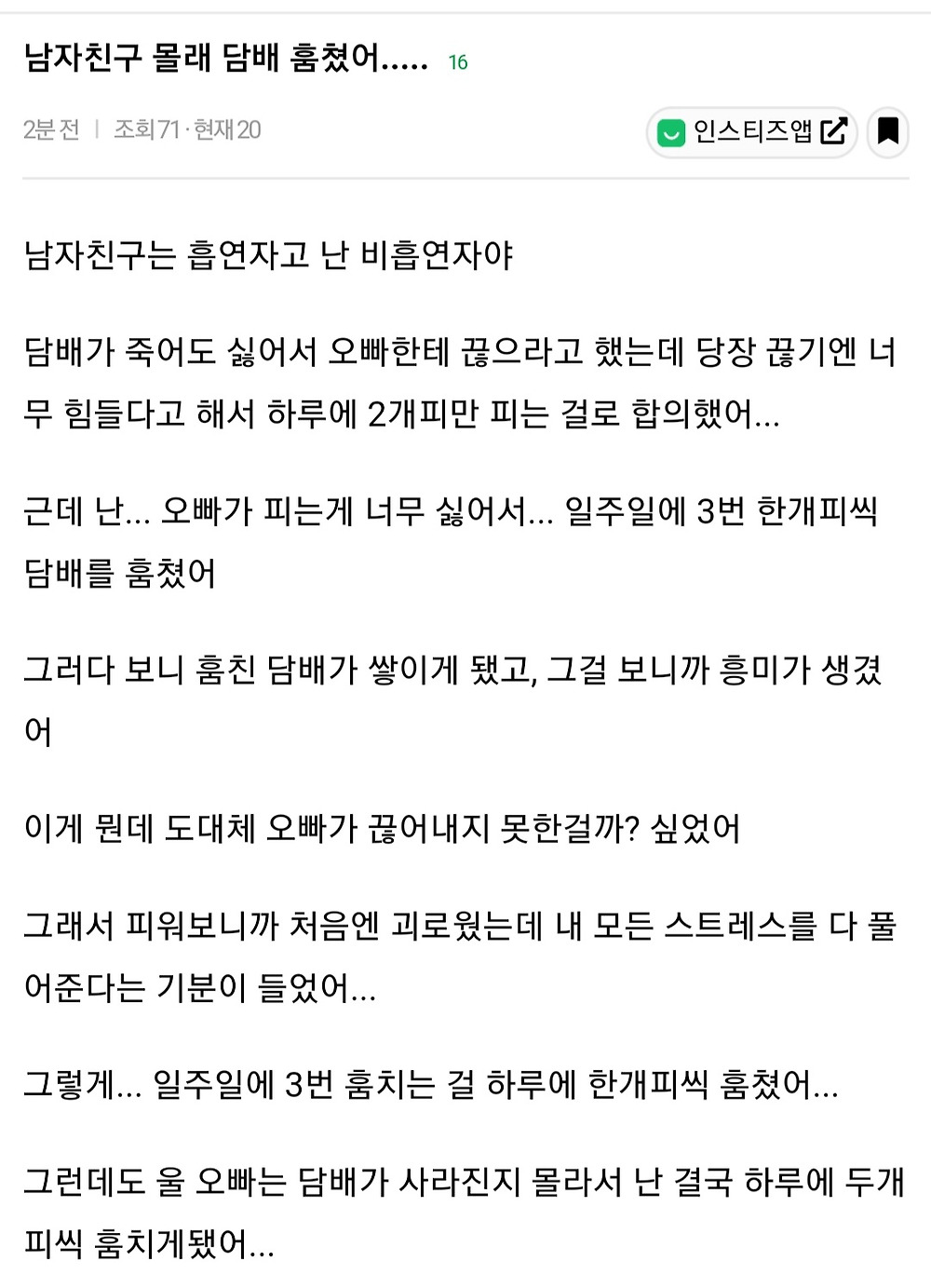 남자친구 몰래 담배 훔쳤어..... 16

2분 전 | 조회 71 · 현재 20

인스티즈앱

남자친구는 흡연자고 난 비흡연자야

담배가 죽어도 싫어서 오빠한테 끊으라고 했는데 당장 끊기엔 너무 힘들다고 해서 하루에 2개피만 피는 걸로 합의했어...

근데 난... 오빠가 피는게 너무 싫어서... 일주일에 3번 한개피씩 담배를 훔쳤어

그러다 보니 훔친 담배가 쌓이게 됐고, 그걸 보니까 흥미가 생겼어

이게 뭔데 도대체 오빠가 끊어내지 못한걸까? 싶었어

그래서 피워보니까 처음엔 괴로웠는데 내 모든 스트레스를 다 풀어준다는 기분이 들었어...

그렇게... 일주일에 3번 훔치는 걸 하루에 한개피씩 훔쳤어...

그런데도 울 오빠는 담배가 사라진지 몰라서 난 결국 하루에 두개피씩 훔치게됐어...